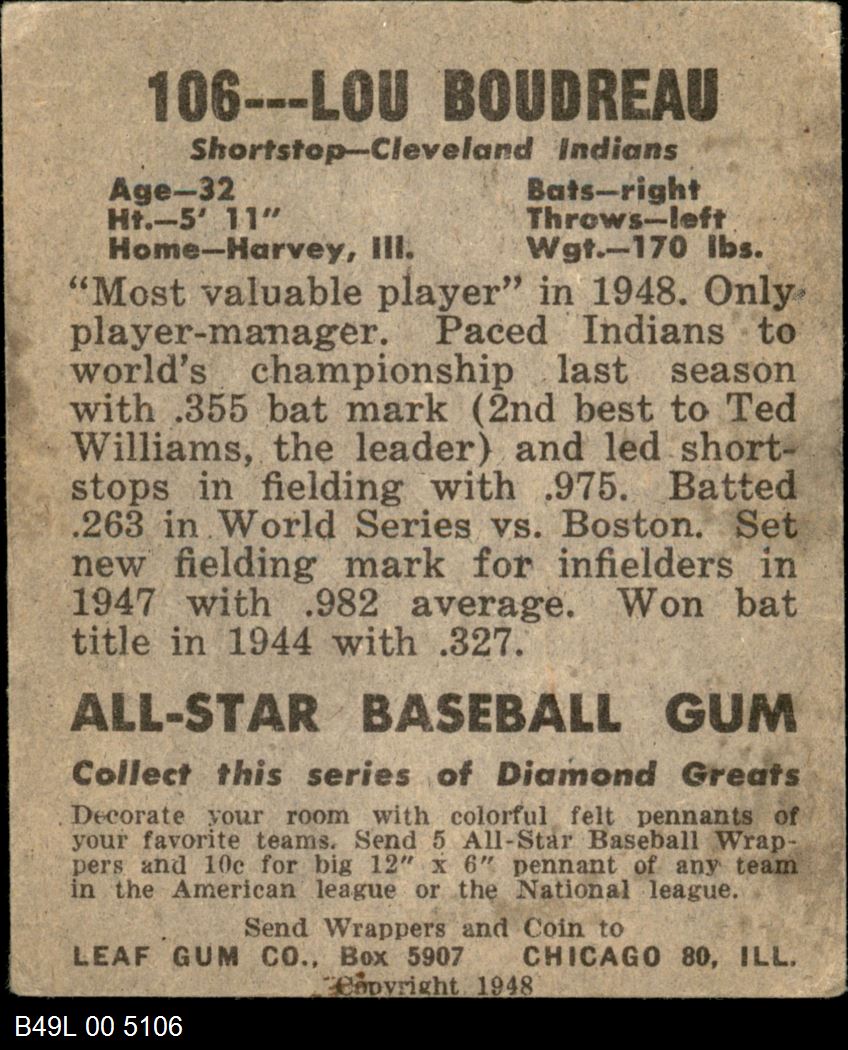 106---LOU BOUDREAU

Shortstop—Cleveland Indians

Age—32
Ht.—5' 11"
Home—Harvey, Ill.

Bats—right
Throws—left
Wgt.—170 lbs.

"Most valuable player" in 1948. Only player-manager. Paced Indians to world's championship last season with .355 bat mark (2nd best to Ted Williams, the leader) and led shortstops in fielding with .975. Batted .263 in World Series vs. Boston. Set new fielding mark for infielders in 1947 with .982 average. Won bat title in 1944 with .327.

ALL-STAR BASEBALL GUM

Collect this series of Diamond Greats

Decorate your room with colorful felt pennants of your favorite teams. Send 5 All-Star Baseball Wrappers and 10c for big 12" x 6" pennant of any team in the American league or the National league.

Send Wrappers and Coin to
LEAF GUM CO., Box 5907 CHICAGO 80, ILL.
Copyright 1948

B49L 00 5106